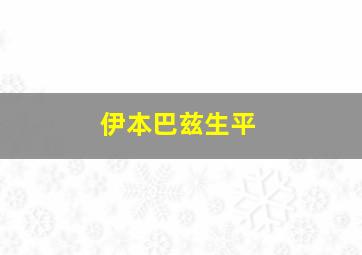 伊本巴兹生平